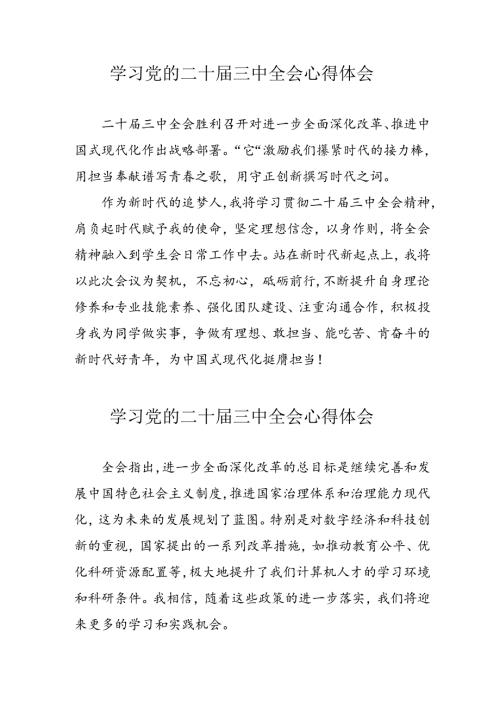 学习党的二十届三中全会心得体会

二十届三中全会胜利召开对进一步全面深化改革、推进中国式现代化作出战略部署。“它”激励我们攥紧时代的接力棒，用担当奉献谱写青春之歌，用守正创新撰写时代之词。

作为新时代的追梦人，我将学习贯彻二十届三中全会精神，肩负起时代赋予我的使命，坚定理想信念，以身作则，将全会精神融入到学生会日常工作中去。站在新时代新起点上，我将以此次会议为契机，不忘初心，砥砺前行，不断提升自身理论修养和专业技能素养、强化团队建设、注重沟通合作，积极投身我为同学做实事，争做有理想、敢担当、能吃苦、肯奋斗的新时代好青年，为中国式现代化挺膺担当！

学习党的二十届三中全会心得体会

全会指出，进一步全面深化改革的总目标是继续完善和发展中国特色社会主义制度，推进国家治理体系和治理能力现代化，这为未来的发展规划了蓝图。特别是对数字经济和科技创新的重视，国家提出的一系列改革措施，如推动教育公平、优化科研资源配置等，极大地提升了我们计算机人才的学习环境和科研条件。我相信，随着这些政策的进一步落实，我们将迎来更多的学习和实践机会。